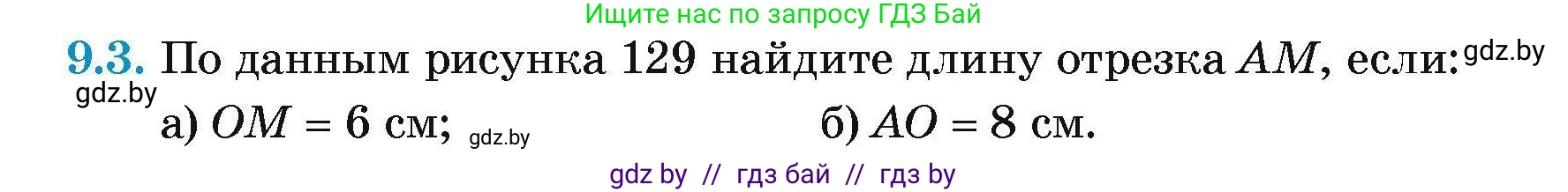 Ищите нас по запросу ГДЗ Бай

9.3. По данным рисунка 129 найдите длину отрезка $AM$, если: gdz.by
gdz.by
а) $OM = 6$ см; gdz.by б) $AO = 8$ см.

gdz by // гдз бай // гдз by